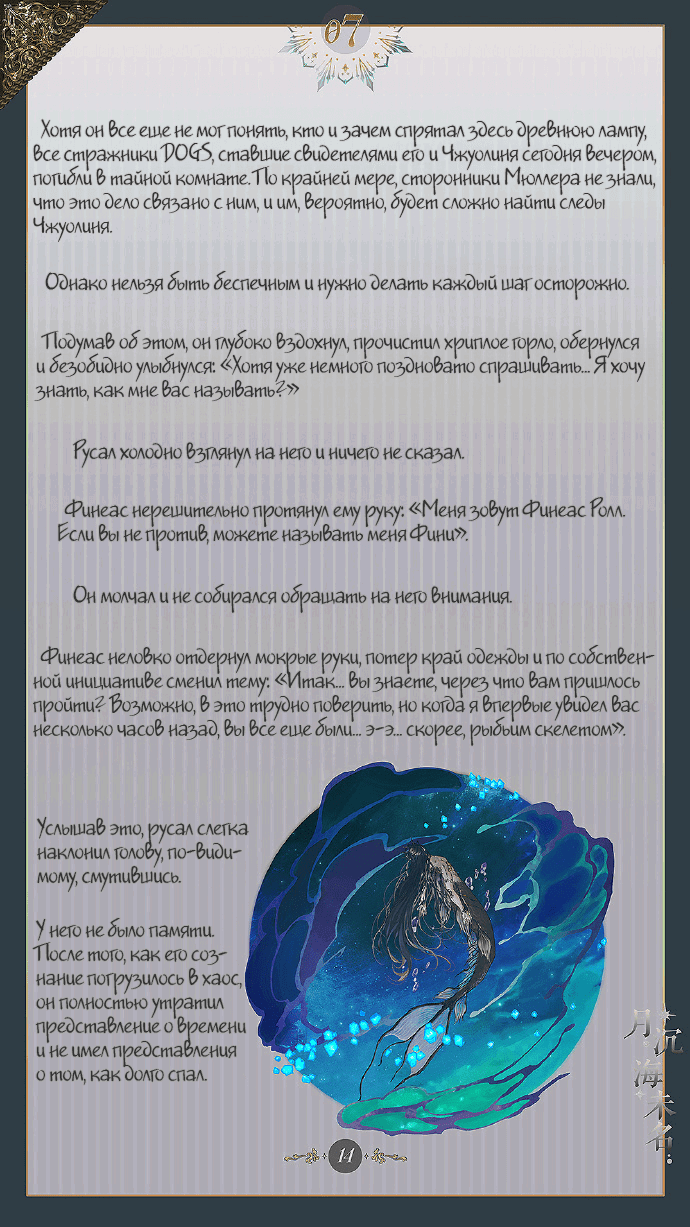 07

Хотя он все еще не мог понять, кто и зачем спрятал здесь древнюю лампу, все стражники DOGS, ставшие свидетелями его и Чжуолиня сегодня вечером, погибли в тайной комнате. По крайней мере, сторонники Мюллера не знали, что это дело связано с ним, и им, вероятно, будет сложно найти следы Чжуолиня.

Однако нельзя быть беспечным и нужно делать каждый шаг осторожно.

Подумав об этом, он глубоко вздохнул, прочистил хриплое горло, обернулся и безобидно улыбнулся: «Хотя уже немного поздновато спрашивать... Я хочу знать, как мне вас называть?»

Русал холодно взглянул на него и ничего не сказал.

Финеас нерешительно протянул ему руку: «Меня зовут Финеас Ролл. Если вы не против, можете называть меня Фини».

Он молчал и не собирался обращать на него внимания.

Финеас неловко отдернул мокрые руки, потер край одежды и по собственной инициативе сменил тему: «Итак... вы знаете, через что вам пришлось пройти? Возможно, в это трудно поверить, но когда я впервые увидел вас несколько часов назад, вы все еще были... э-э... скорее, рыбьим скелетом».

Услышав это, русал слегка наклонил голову, по-видимому, смутившись.

У него не было памяти. После того, как его сознание погрузилось в хаос, он полностью утратил представление о времени и не имел представления о том, как долго спал.

月沉海未名

14